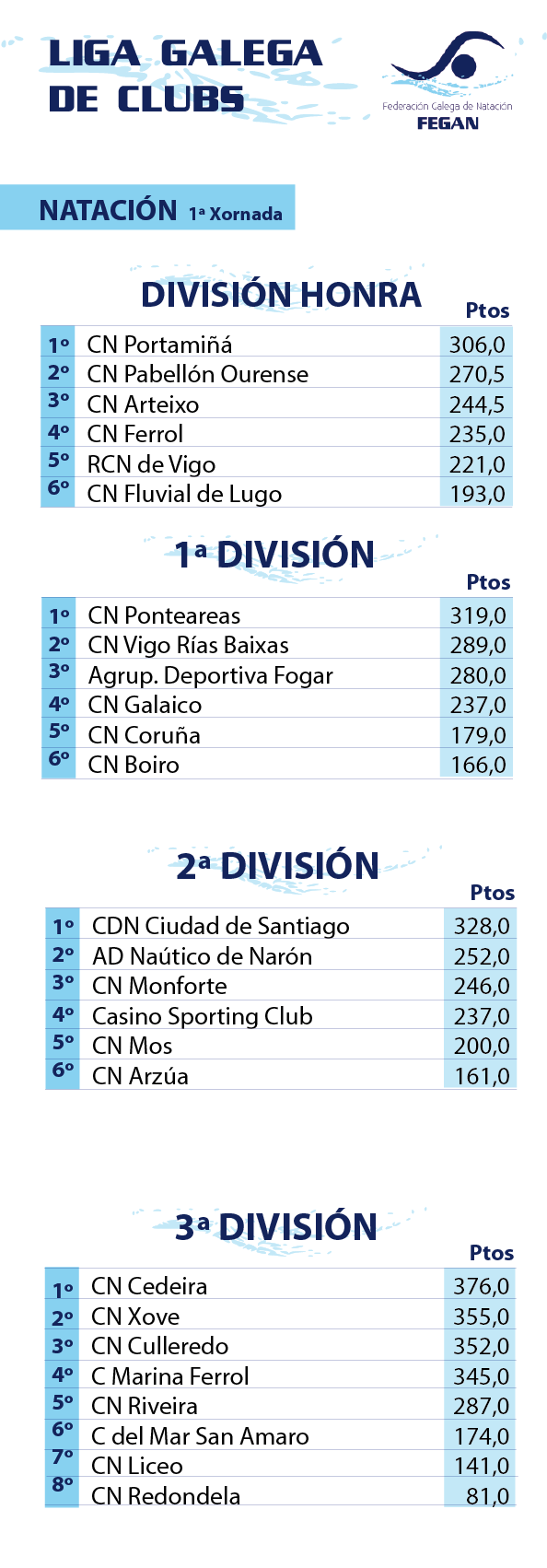 LIGA GALEGA DE CLUBS

Federación Galega de Natación
FEGAN

NATACIÓN 1ª Xornada

DIVISIÓN HONRA

| | | Ptos |
|---|---|---|
| 1º | CN Portamiñá | 306,0 |
| 2º | CN Pabellón Ourense | 270,5 |
| 3º | CN Arteixo | 244,5 |
| 4º | CN Ferrol | 235,0 |
| 5º | RCN de Vigo | 221,0 |
| 6º | CN Fluvial de Lugo | 193,0 |

1ª DIVISIÓN

| | | Ptos |
|---|---|---|
| 1º | CN Ponteareas | 319,0 |
| 2º | CN Vigo Rías Baixas | 289,0 |
| 3º | Agrup. Deportiva Fogar | 280,0 |
| 4º | CN Galaico | 237,0 |
| 5º | CN Coruña | 179,0 |
| 6º | CN Boiro | 166,0 |

2ª DIVISIÓN

| | | Ptos |
|---|---|---|
| 1º | CDN Ciudad de Santiago | 328,0 |
| 2º | AD Naútico de Narón | 252,0 |
| 3º | CN Monforte | 246,0 |
| 4º | Casino Sporting Club | 237,0 |
| 5º | CN Mos | 200,0 |
| 6º | CN Arzúa | 161,0 |

3ª DIVISIÓN

| | | Ptos |
|---|---|---|
| 1º | CN Cedeira | 376,0 |
| 2º | CN Xove | 355,0 |
| 3º | CN Culleredo | 352,0 |
| 4º | C Marina Ferrol | 345,0 |
| 5º | CN Riveira | 287,0 |
| 6º | C del Mar San Amaro | 174,0 |
| 7º | CN Liceo | 141,0 |
| 8º | CN Redondela | 81,0 |